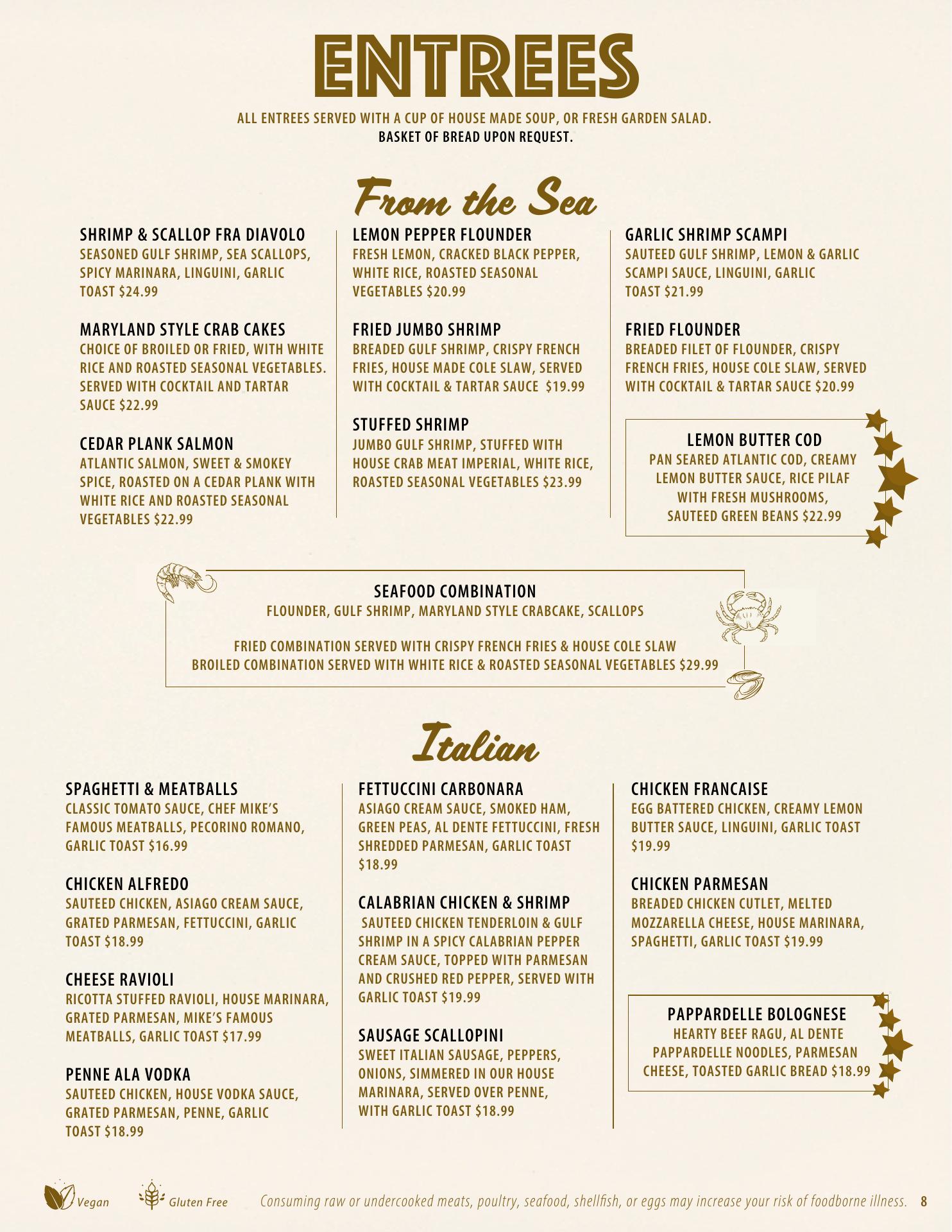 ENTREES

ALL ENTREES SERVED WITH A CUP OF HOUSE MADE SOUP, OR FRESH GARDEN SALAD.
BASKET OF BREAD UPON REQUEST.

From the Sea

SHRIMP & SCALLOP FRA DIAVOLO
SEASONED GULF SHRIMP, SEA SCALLOPS, SPICY MARINARA, LINGUINI, GARLIC TOAST $24.99

MARYLAND STYLE CRAB CAKES
CHOICE OF BROILED OR FRIED, WITH WHITE RICE AND ROASTED SEASONAL VEGETABLES. SERVED WITH COCKTAIL AND TARTAR SAUCE $22.99

CEDAR PLANK SALMON
ATLANTIC SALMON, SWEET & SMOKEY SPICE, ROASTED ON A CEDAR PLANK WITH WHITE RICE AND ROASTED SEASONAL VEGETABLES $22.99

LEMON PEPPER FLOUNDER
FRESH LEMON, CRACKED BLACK PEPPER, WHITE RICE, ROASTED SEASONAL VEGETABLES $20.99

FRIED JUMBO SHRIMP
BREADED GULF SHRIMP, CRISPY FRENCH FRIES, HOUSE MADE COLE SLAW, SERVED WITH COCKTAIL & TARTAR SAUCE $19.99

STUFFED SHRIMP
JUMBO GULF SHRIMP, STUFFED WITH HOUSE CRAB MEAT IMPERIAL, WHITE RICE, ROASTED SEASONAL VEGETABLES $23.99

GARLIC SHRIMP SCAMPI
SAUTEED GULF SHRIMP, LEMON & GARLIC SCAMPI SAUCE, LINGUINI, GARLIC TOAST $21.99

FRIED FLOUNDER
BREADED FILET OF FLOUNDER, CRISPY FRENCH FRIES, HOUSE COLE SLAW, SERVED WITH COCKTAIL & TARTAR SAUCE $20.99

LEMON BUTTER COD
PAN SEARED ATLANTIC COD, CREAMY LEMON BUTTER SAUCE, RICE PILAF WITH FRESH MUSHROOMS, SAUTEED GREEN BEANS $22.99

SEAFOOD COMBINATION
FLOUNDER, GULF SHRIMP, MARYLAND STYLE CRABCAKE, SCALLOPS

FRIED COMBINATION SERVED WITH CRISPY FRENCH FRIES & HOUSE COLE SLAW
BROILED COMBINATION SERVED WITH WHITE RICE & ROASTED SEASONAL VEGETABLES $29.99

Italian

SPAGHETTI & MEATBALLS
CLASSIC TOMATO SAUCE, CHEF MIKE'S FAMOUS MEATBALLS, PECORINO ROMANO, GARLIC TOAST $16.99

CHICKEN ALFREDO
SAUTEED CHICKEN, ASIAGO CREAM SAUCE, GRATED PARMESAN, FETTUCCINI, GARLIC TOAST $18.99

CHEESE RAVIOLI
RICOTTA STUFFED RAVIOLI, HOUSE MARINARA, GRATED PARMESAN, MIKE'S FAMOUS MEATBALLS, GARLIC TOAST $17.99

PENNE ALA VODKA
SAUTEED CHICKEN, HOUSE VODKA SAUCE, GRATED PARMESAN, PENNE, GARLIC TOAST $18.99

FETTUCCINI CARBONARA
ASIAGO CREAM SAUCE, SMOKED HAM, GREEN PEAS, AL DENTE FETTUCCINI, FRESH SHREDDED PARMESAN, GARLIC TOAST $18.99

CALABRIAN CHICKEN & SHRIMP
SAUTEED CHICKEN TENDERLOIN & GULF SHRIMP IN A SPICY CALABRIAN PEPPER CREAM SAUCE, TOPPED WITH PARMESAN AND CRUSHED RED PEPPER, SERVED WITH GARLIC TOAST $19.99

SAUSAGE SCALLOPINI
SWEET ITALIAN SAUSAGE, PEPPERS, ONIONS, SIMMERED IN OUR HOUSE MARINARA, SERVED OVER PENNE, WITH GARLIC TOAST $18.99

CHICKEN FRANCAISE
EGG BATTERED CHICKEN, CREAMY LEMON BUTTER SAUCE, LINGUINI, GARLIC TOAST $19.99

CHICKEN PARMESAN
BREADED CHICKEN CUTLET, MELTED MOZZARELLA CHEESE, HOUSE MARINARA, SPAGHETTI, GARLIC TOAST $19.99

PAPPARDELLE BOLOGNESE
HEARTY BEEF RAGU, AL DENTE PAPPARDELLE NOODLES, PARMESAN CHEESE, TOASTED GARLIC BREAD $18.99

Vegan Gluten Free Consuming raw or undercooked meats, poultry, seafood, shellfish, or eggs may increase your risk of foodborne illness. 8